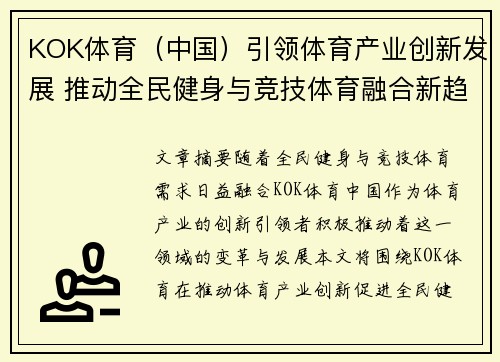 KOK体育（中国）引领体育产业创新发展 推动全民健身与竞技体育融合新趋

文章摘要随着全民健身与竞技体育需求日益融合KOK体育中国作为体育产业的创新引领者积极推动着这一领域的变革与发展本文将围绕KOK体育在推动体育产业创新促进全民健